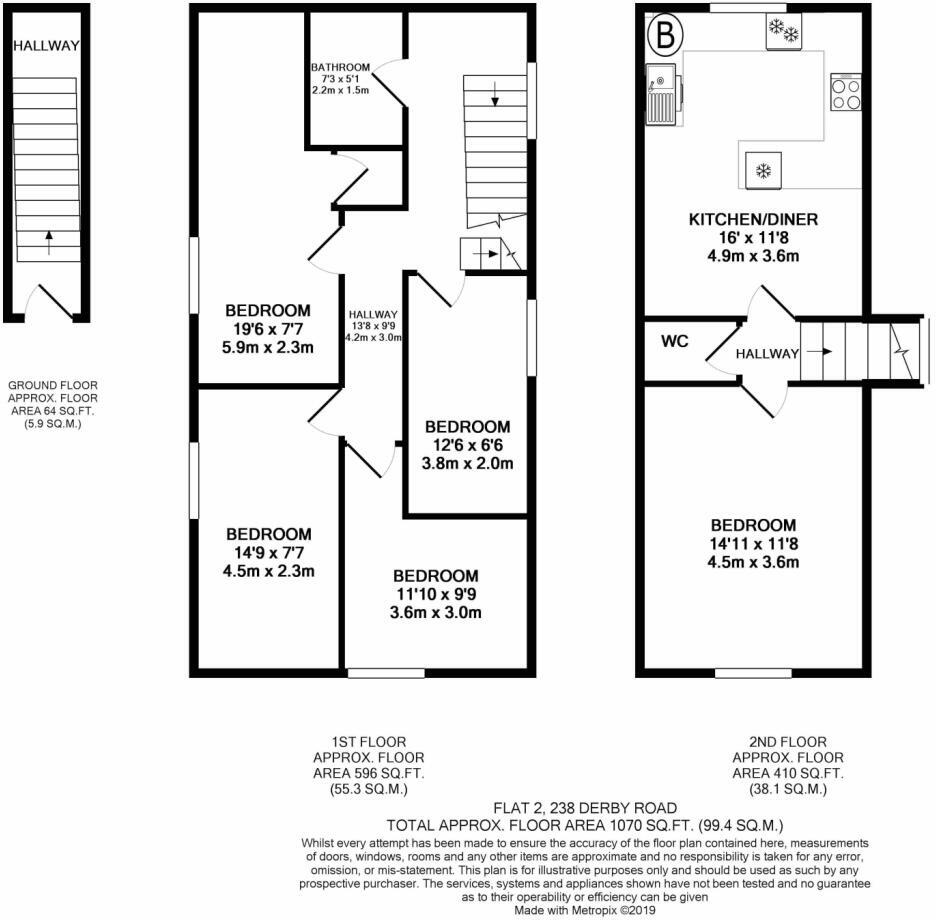 HALLWAY

GROUND FLOOR
APPROX. FLOOR
AREA 64 SQ.FT.
(5.9 SQ.M.)

BATHROOM
7'3 x 5'1
2.2m x 1.5m

BEDROOM
19'6 x 7'7
5.9m x 2.3m

HALLWAY
13'8 x 9'9
4.2m x 3.0m

BEDROOM
12'6 x 6'6
3.8m x 2.0m

BEDROOM
14'9 x 7'7
4.5m x 2.3m

BEDROOM
11'10 x 9'9
3.6m x 3.0m

1ST FLOOR
APPROX. FLOOR
AREA 596 SQ.FT.
(55.3 SQ.M.)

B

KITCHEN/DINER
16' x 11'8
4.9m x 3.6m

WC

HALLWAY

BEDROOM
14'11 x 11'8
4.5m x 3.6m

2ND FLOOR
APPROX. FLOOR
AREA 410 SQ.FT.
(38.1 SQ.M.)

FLAT 2, 238 DERBY ROAD
TOTAL APPROX. FLOOR AREA 1070 SQ.FT. (99.4 SQ.M.)
Whilst every attempt has been made to ensure the accuracy of the floor plan contained here, measurements of doors, windows, rooms and any other items are approximate and no responsibility is taken for any error, omission, or mis-statement. This plan is for illustrative purposes only and should be used as such by any prospective purchaser. The services, systems and appliances shown have not been tested and no guarantee as to their operability or efficiency can be given
Made with Metropix ©2019